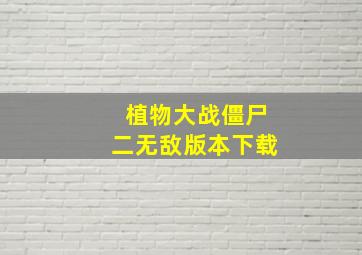 植物大战僵尸
二无敌版本下载